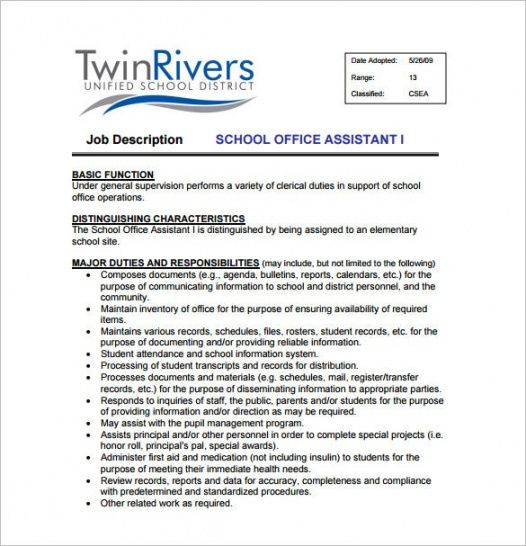 TwinRivers
UNIFIED SCHOOL DISTRICT

| Date Adopted: | 5/26/09 |
|---|---|
| Range: | 13 |
| Classified: | CSEA |

Job Description SCHOOL OFFICE ASSISTANT I

BASIC FUNCTION
Under general supervision performs a variety of clerical duties in support of school office operations.

DISTINGUISHING CHARACTERISTICS
The School Office Assistant I is distinguished by being assigned to an elementary school site.

MAJOR DUTIES AND RESPONSIBILITIES (may include, but not limited to the following)
• Composes documents (e.g., agenda, bulletins, reports, calendars, etc.) for the purpose of communicating information to school and district personnel, and the community.
• Maintain inventory of office for the purpose of ensuring availability of required items.
• Maintains various records, schedules, files, rosters, student records, etc. for the purpose of documenting and/or providing reliable information.
• Student attendance and school information system.
• Processing of student transcripts and records for distribution.
• Processes documents and materials (e.g. schedules, mail, register/transfer records, etc.) for the purpose of disseminating information to appropriate parties.
• Responds to inquiries of staff, the public, parents and/or students for the purpose of providing information and/or direction as may be required.
• May assist with the pupil management program.
• Assists principal and/or other personnel in order to complete special projects (i.e. honor roll, principal's pal, special awards).
• Administer first aid and medication (not including insulin) to students for the purpose of meeting their immediate health needs.
• Review records, reports and data for accuracy, completeness and compliance with predetermined and standardized procedures.
• Other related work as required.